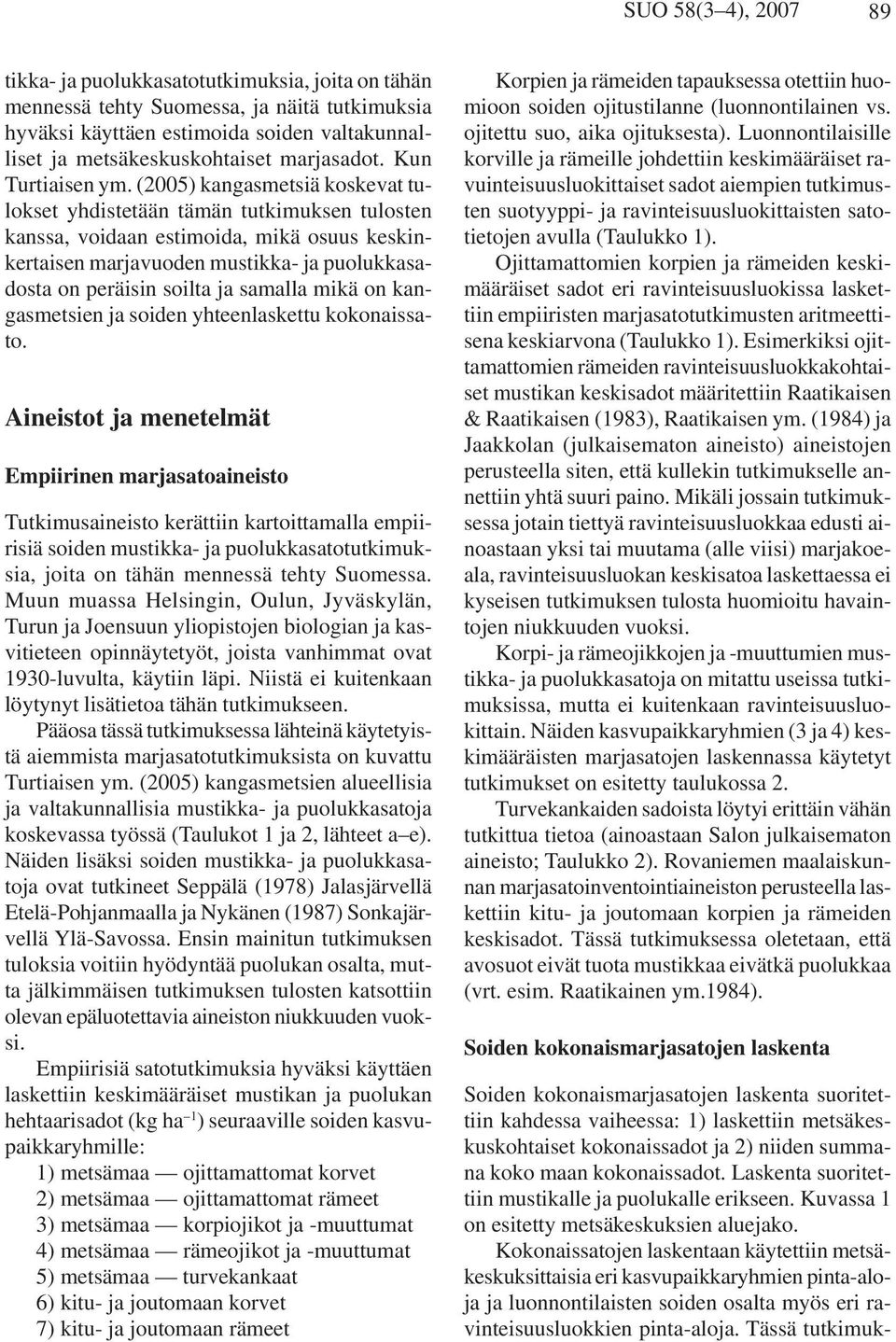 SUO 58(3–4), 2007 89

tikka- ja puolukkasatotutkimuksia, joita on tähän mennessä tehty Suomessa, ja näitä tutkimuksia hyväksi käyttäen estimoida soiden valtakunnalliset ja metsäkeskuskohtaiset marjasadot. Kun Turtiaisen ym. (2005) kangasmetsiä koskevat tulokset yhdistetään tämän tutkimuksen tulosten kanssa, voidaan estimoida, mikä osuus keskinkertaisen marjavuoden mustikka- ja puolukkasadosta on peräisin soilta ja samalla mikä on kangasmetsien ja soiden yhteenlaskettu kokonaissato.

Aineistot ja menetelmät

Empiirinen marjasatoaineisto

Tutkimusaineisto kerättiin kartoittamalla empiirisiä soiden mustikka- ja puolukkasatotutkimuksia, joita on tähän mennessä tehty Suomessa. Muun muassa Helsingin, Oulun, Jyväskylän, Turun ja Joensuun yliopistojen biologian ja kasvitieteen opinnäytetyöt, joista vanhimmat ovat 1930-luvulta, käytiin läpi. Niistä ei kuitenkaan löytynyt lisätietoa tähän tutkimukseen.

Pääosa tässä tutkimuksessa lähteinä käytetyistä aiemmista marjasatotutkimuksista on kuvattu Turtiaisen ym. (2005) kangasmetsien alueellisia ja valtakunnallisia mustikka- ja puolukkasatoja koskevassa työssä (Taulukot 1 ja 2, lähteet a–e). Näiden lisäksi soiden mustikka- ja puolukkasatoja ovat tutkineet Seppälä (1978) Jalasjärvellä Etelä-Pohjanmaalla ja Nykänen (1987) Sonkajärvellä Ylä-Savossa. Ensin mainitun tutkimuksen tuloksia voitiin hyödyntää puolukan osalta, mutta jälkimmäisen tutkimuksen tulosten katsottiin olevan epäluotettavia aineiston niukkuuden vuoksi.

Empiirisiä satotutkimuksia hyväksi käyttäen laskettiin keskimääräiset mustikan ja puolukan hehtaarisadot (kg ha$^{-1}$) seuraaville soiden kasvupaikkaryhmille:

1) metsämaa — ojittamattomat korvet
2) metsämaa — ojittamattomat rämeet
3) metsämaa — korpiojikot ja -muuttumat
4) metsämaa — rämeojikot ja -muuttumat
5) metsämaa — turvekankaat
6) kitu- ja joutomaan korvet
7) kitu- ja joutomaan rämeet

Korpien ja rämeiden tapauksessa otettiin huomioon soiden ojitustilanne (luonnontilainen vs. ojitettu suo, aika ojituksesta). Luonnontilaisille korville ja rämeille johdettiin keskimääräiset ravuinteisuusluokittaiset sadot aiempien tutkimusten suotyyppi- ja ravinteisuusluokittaisten satotietojen avulla (Taulukko 1).

Ojittamattomien korpien ja rämeiden keskimääräiset sadot eri ravinteisuusluokissa laskettiin empiiristen marjasatotutkimusten aritmeettisena keskiarvona (Taulukko 1). Esimerkiksi ojittamattomien rämeiden ravinteisuusluokkakohtaiset mustikan keskisadot määritettiin Raatikaisen & Raatikaisen (1983), Raatikaisen ym. (1984) ja Jaakkolan (julkaisematon aineisto) aineistojen perusteella siten, että kullekin tutkimukselle annettiin yhtä suuri paino. Mikäli jossain tutkimuksessa jotain tiettyä ravinteisuusluokkaa edusti ainoastaan yksi tai muutama (alle viisi) marjakoeala, ravinteisuusluokan keskisatoa laskettaessa ei kyseisen tutkimuksen tulosta huomioitu havaintojen niukkuuden vuoksi.

Korpi- ja rämeojikkojen ja -muuttumien mustikka- ja puolukkasatoja on mitattu useissa tutkimuksissa, mutta ei kuitenkaan ravinteisuusluokittain. Näiden kasvupaikkaryhmien (3 ja 4) keskimääräisten marjasatojen laskennassa käytetyt tutkimukset on esitetty taulukossa 2.

Turvekankaiden sadoista löytyi erittäin vähän tutkittua tietoa (ainoastaan Salon julkaisematon aineisto; Taulukko 2). Rovaniemen maalaiskunnan marjasatoinventointiaineiston perusteella laskettiin kitu- ja joutomaan korpien ja rämeiden keskisadot. Tässä tutkimuksessa oletetaan, että avosuot eivät tuota mustikkaa eivätkä puolukkaa (vrt. esim. Raatikainen ym.1984).

Soiden kokonaismarjasatojen laskenta

Soiden kokonaismarjasatojen laskenta suoritettiin kahdessa vaiheessa: 1) laskettiin metsäkeskuskohtaiset kokonaissadot ja 2) niiden summana koko maan kokonaissadot. Laskenta suoritettiin mustikalle ja puolukalle erikseen. Kuvassa 1 on esitetty metsäkeskuksien aluejako.

Kokonaissatojen laskentaan käytettiin metsäkeskuksittaisia eri kasvupaikkaryhmien pinta-aloja ja luonnontilaisten soiden osalta myös eri ravinteisuusluokkien pinta-aloja. Tässä tutkimuk-